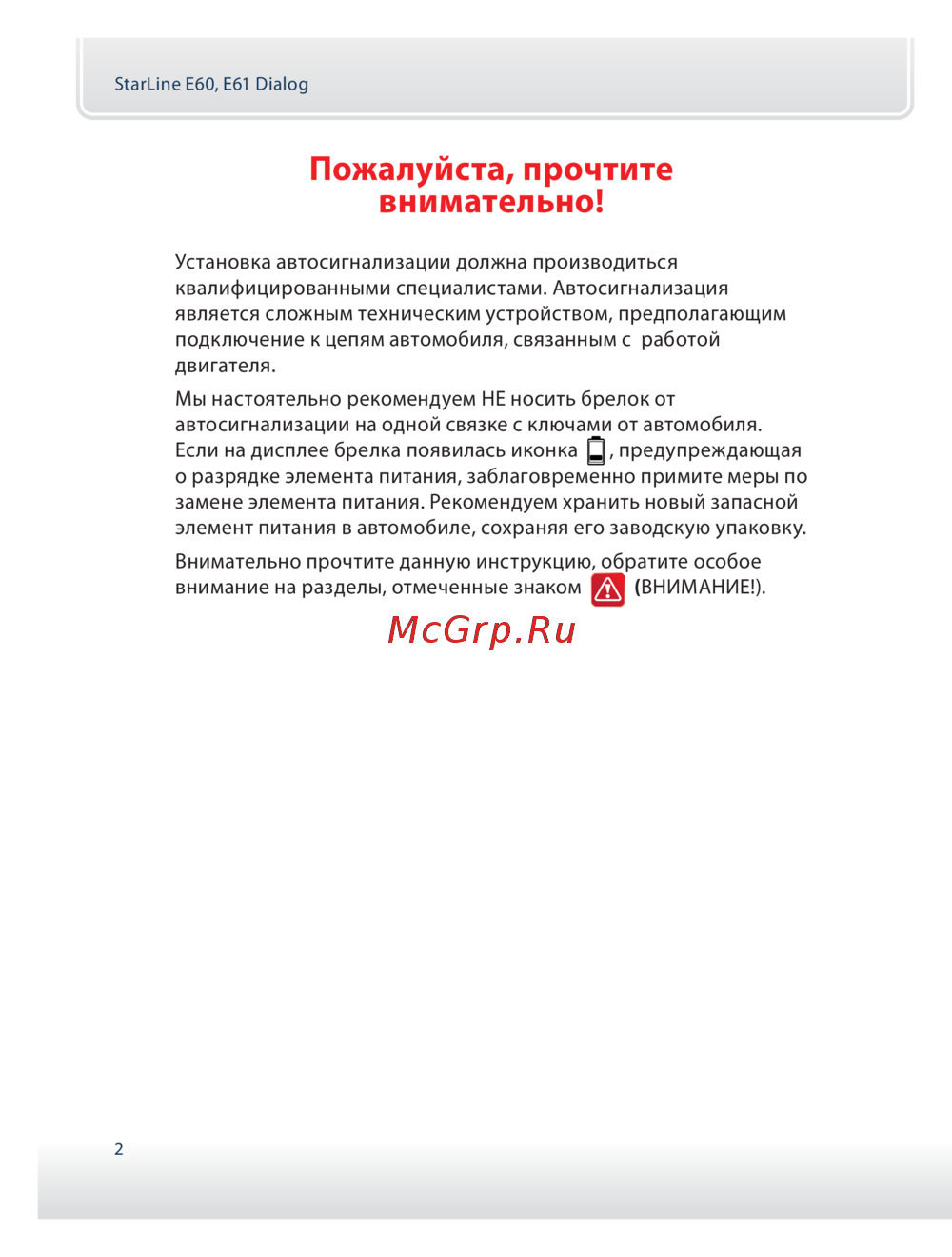 StarLine E60, E61 Dialog

Пожалуйста, прочтите внимательно!

Установка автосигнализации должна производиться квалифицированными специалистами. Автосигнализация является сложным техническим устройством, предполагающим подключение к цепям автомобиля, связанным с работой двигателя.

Мы настоятельно рекомендуем НЕ носить брелок от автосигнализации на одной связке с ключами от автомобиля. Если на дисплее брелка появилась иконка , предупреждающая о разрядке элемента питания, заблаговременно примите меры по замене элемента питания. Рекомендуем хранить новый запасной элемент питания в автомобиле, сохраняя его заводскую упаковку.

Внимательно прочтите данную инструкцию, обратите особое внимание на разделы, отмеченные знаком (ВНИМАНИЕ!).

McGrp.Ru

2